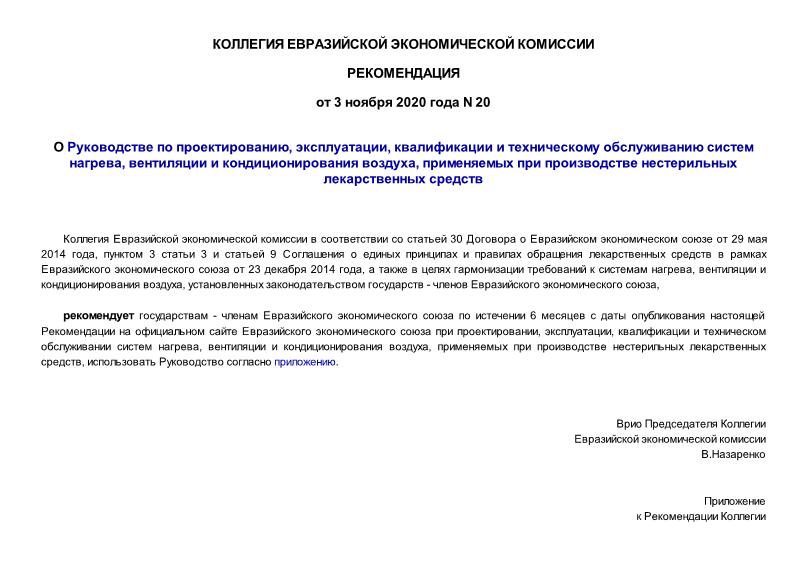 КОЛЛЕГИЯ ЕВРАЗИЙСКОЙ ЭКОНОМИЧЕСКОЙ КОМИССИИ

РЕКОМЕНДАЦИЯ

от 3 ноября 2020 года N 20

О Руководстве по проектированию, эксплуатации, квалификации и техническому обслуживанию систем нагрева, вентиляции и кондиционирования воздуха, применяемых при производстве нестерильных лекарственных средств

Коллегия Евразийской экономической комиссии в соответствии со статьей 30 Договора о Евразийском экономическом союзе от 29 мая 2014 года, пунктом 3 статьи 3 и статьей 9 Соглашения о единых принципах и правилах обращения лекарственных средств в рамках Евразийского экономического союза от 23 декабря 2014 года, а также в целях гармонизации требований к системам нагрева, вентиляции и кондиционирования воздуха, установленных законодательством государств - членов Евразийского экономического союза,

рекомендует государствам - членам Евразийского экономического союза по истечении 6 месяцев с даты опубликования настоящей Рекомендации на официальном сайте Евразийского экономического союза при проектировании, эксплуатации, квалификации и техническом обслуживании систем нагрева, вентиляции и кондиционирования воздуха, применяемых при производстве нестерильных лекарственных средств, использовать Руководство согласно приложению.

Врио Председателя Коллегии
Евразийской экономической комиссии
В.Назаренко

Приложение
к Рекомендации Коллегии